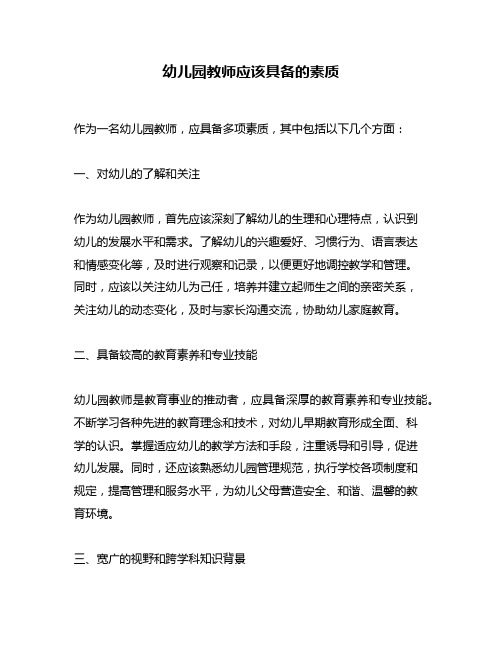 幼儿园教师应该具备的素质

作为一名幼儿园教师，应具备多项素质，其中包括以下几个方面：

一、对幼儿的了解和关注

作为幼儿园教师，首先应该深刻了解幼儿的生理和心理特点，认识到幼儿的发展水平和需求。了解幼儿的兴趣爱好、习惯行为、语言表达和情感变化等，及时进行观察和记录，以便更好地调控教学和管理。同时，应该以关注幼儿为己任，培养并建立起师生之间的亲密关系，关注幼儿的动态变化，及时与家长沟通交流，协助幼儿家庭教育。

二、具备较高的教育素养和专业技能

幼儿园教师是教育事业的推动者，应具备深厚的教育素养和专业技能。不断学习各种先进的教育理念和技术，对幼儿早期教育形成全面、科学的认识。掌握适应幼儿的教学方法和手段，注重诱导和引导，促进幼儿发展。同时，还应该熟悉幼儿园管理规范，执行学校各项制度和规定，提高管理和服务水平，为幼儿父母营造安全、和谐、温馨的教育环境。

三、宽广的视野和跨学科知识背景